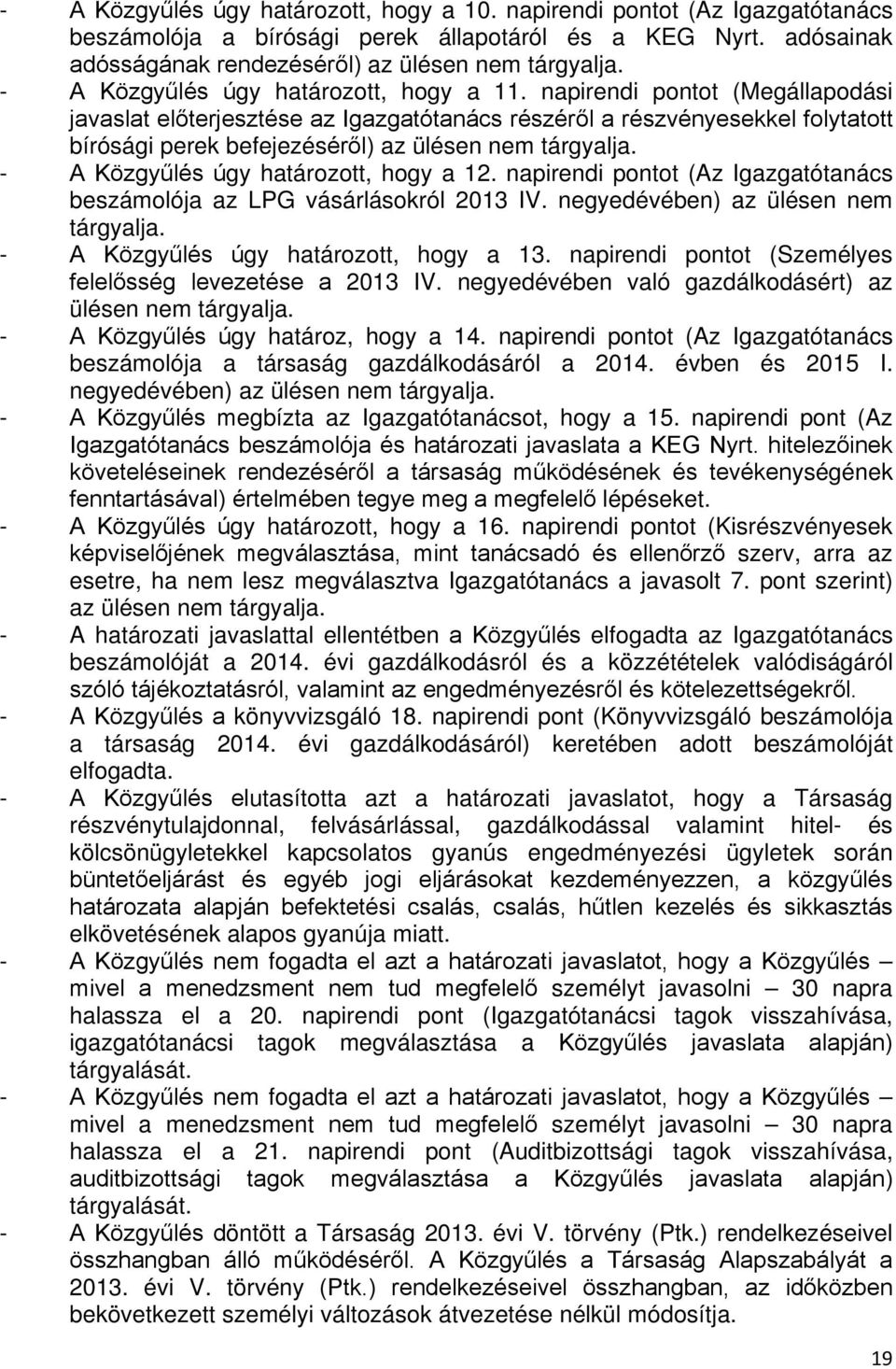 - A Közgyűlés úgy határozott, hogy a 10. napirendi pontot (Az Igazgatótanács beszámolója a bírósági perek állapotáról és a KEG Nyrt. adósainak adósságának rendezéséről) az ülésen nem tárgyalja.
- A Közgyűlés úgy határozott, hogy a 11. napirendi pontot (Megállapodási javaslat előterjesztése az Igazgatótanács részéről a részvényesekkel folytatott bírósági perek befejezéséről) az ülésen nem tárgyalja.
- A Közgyűlés úgy határozott, hogy a 12. napirendi pontot (Az Igazgatótanács beszámolója az LPG vásárlásokról 2013 IV. negyedévében) az ülésen nem tárgyalja.
- A Közgyűlés úgy határozott, hogy a 13. napirendi pontot (Személyes felelősség levezetése a 2013 IV. negyedévében való gazdálkodásért) az ülésen nem tárgyalja.
- A Közgyűlés úgy határoz, hogy a 14. napirendi pontot (Az Igazgatótanács beszámolója a társaság gazdálkodásáról a 2014. évben és 2015 I. negyedévében) az ülésen nem tárgyalja.
- A Közgyűlés megbízta az Igazgatótanácsot, hogy a 15. napirendi pont (Az Igazgatótanács beszámolója és határozati javaslata a KEG Nyrt. hitelezőinek követeléseinek rendezéséről a társaság működésének és tevékenységének fenntartásával) értelmében tegye meg a megfelelő lépéseket.
- A Közgyűlés úgy határozott, hogy a 16. napirendi pontot (Kisrészvényesek képviselőjének megválasztása, mint tanácsadó és ellenőrző szerv, arra az esetre, ha nem lesz megválasztva Igazgatótanács a javasolt 7. pont szerint) az ülésen nem tárgyalja.
- A határozati javaslattal ellentétben a Közgyűlés elfogadta az Igazgatótanács beszámolóját a 2014. évi gazdálkodásról és a közzétételek valódiságáról szóló tájékoztatásról, valamint az engedményezésről és kötelezettségekről.
- A Közgyűlés a könyvvizsgáló 18. napirendi pont (Könyvvizsgáló beszámolója a társaság 2014. évi gazdálkodásáról) keretében adott beszámolóját elfogadta.
- A Közgyűlés elutasította azt a határozati javaslatot, hogy a Társaság részvénytulajdonnal, felvásárlással, gazdálkodással valamint hitel- és kölcsönügyletekkel kapcsolatos gyanús engedményezési ügyletek során büntetőeljárást és egyéb jogi eljárásokat kezdeményezzen, a közgyűlés határozata alapján befektetési csalás, csalás, hűtlen kezelés és sikkasztás elkövetésének alapos gyanúja miatt.
- A Közgyűlés nem fogadta el azt a határozati javaslatot, hogy a Közgyűlés – mivel a menedzsment nem tud megfelelő személyt javasolni – 30 napra halassza el a 20. napirendi pont (Igazgatótanácsi tagok visszahívása, igazgatótanácsi tagok megválasztása a Közgyűlés javaslata alapján) tárgyalását.
- A Közgyűlés nem fogadta el azt a határozati javaslatot, hogy a Közgyűlés – mivel a menedzsment nem tud megfelelő személyt javasolni – 30 napra halassza el a 21. napirendi pont (Auditbizottsági tagok visszahívása, auditbizottsági tagok megválasztása a Közgyűlés javaslata alapján) tárgyalását.
- A Közgyűlés döntött a Társaság 2013. évi V. törvény (Ptk.) rendelkezéseivel összhangban álló működéséről. A Közgyűlés a Társaság Alapszabályát a 2013. évi V. törvény (Ptk.) rendelkezéseivel összhangban, az időközben bekövetkezett személyi változások átvezetése nélkül módosítja.

19